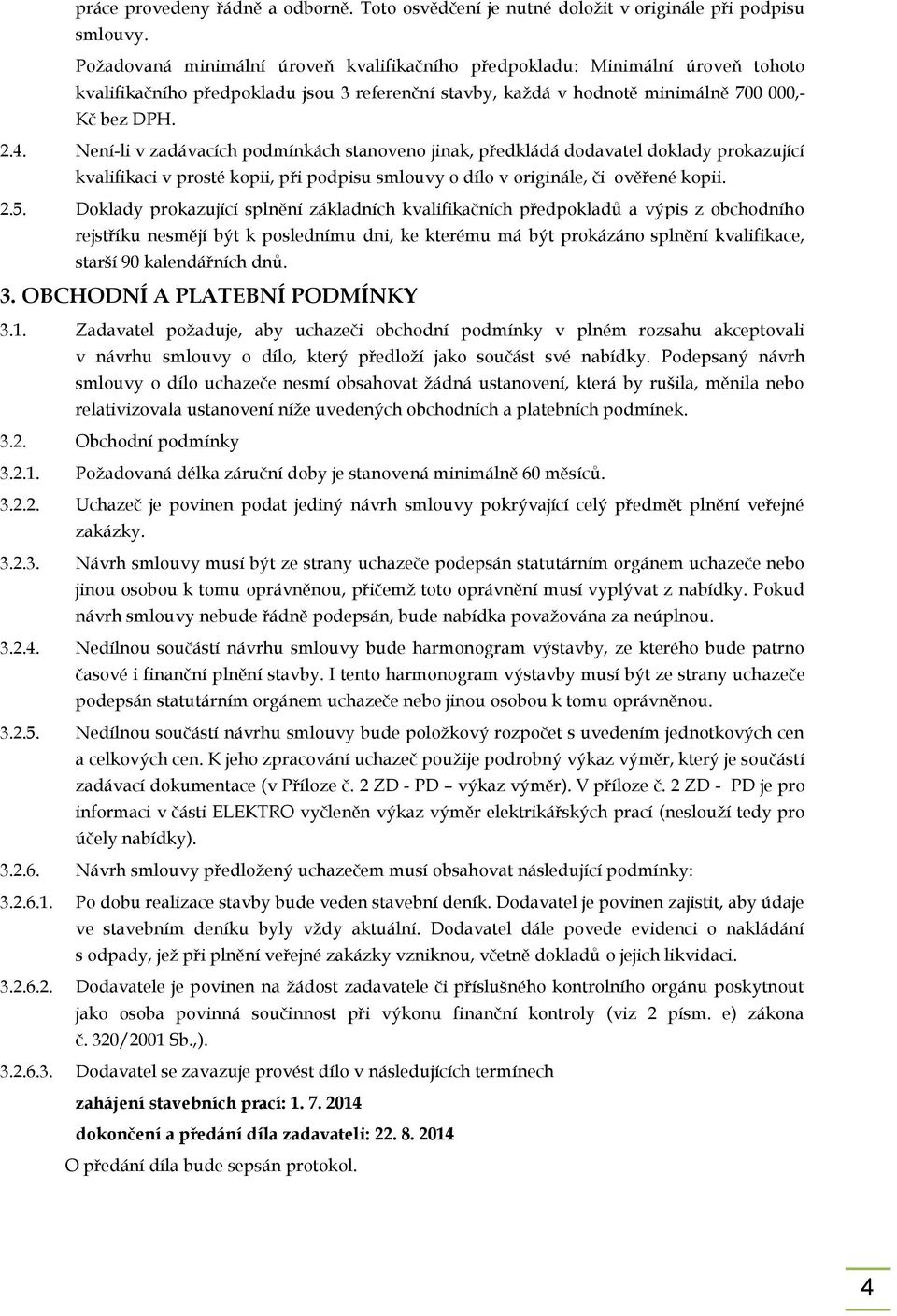 práce provedeny řádně a odborně. Toto osvědčení je nutné doložit v originále při podpisu smlouvy.

Požadovaná minimální úroveň kvalifikačního předpokladu: Minimální úroveň tohoto kvalifikačního předpokladu jsou 3 referenční stavby, každá v hodnotě minimálně 700 000,- Kč bez DPH.

2.4. Není-li v zadávacích podmínkách stanoveno jinak, předkládá dodavatel doklady prokazující kvalifikaci v prosté kopii, při podpisu smlouvy o dílo v originále, či ověřené kopii.

2.5. Doklady prokazující splnění základních kvalifikačních předpokladů a výpis z obchodního rejstříku nesmějí být k poslednímu dni, ke kterému má být prokázáno splnění kvalifikace, starší 90 kalendářních dnů.

3. OBCHODNÍ A PLATEBNÍ PODMÍNKY

3.1. Zadavatel požaduje, aby uchazeči obchodní podmínky v plném rozsahu akceptovali v návrhu smlouvy o dílo, který předloží jako součást své nabídky. Podepsaný návrh smlouvy o dílo uchazeče nesmí obsahovat žádná ustanovení, která by rušila, měnila nebo relativizovala ustanovení níže uvedených obchodních a platebních podmínek.

3.2. Obchodní podmínky

3.2.1. Požadovaná délka záruční doby je stanovená minimálně 60 měsíců.

3.2.2. Uchazeč je povinen podat jediný návrh smlouvy pokrývající celý předmět plnění veřejné zakázky.

3.2.3. Návrh smlouvy musí být ze strany uchazeče podepsán statutárním orgánem uchazeče nebo jinou osobou k tomu oprávněnou, přičemž toto oprávnění musí vyplývat z nabídky. Pokud návrh smlouvy nebude řádně podepsán, bude nabídka považována za neúplnou.

3.2.4. Nedílnou součástí návrhu smlouvy bude harmonogram výstavby, ze kterého bude patrno časové i finanční plnění stavby. I tento harmonogram výstavby musí být ze strany uchazeče podepsán statutárním orgánem uchazeče nebo jinou osobou k tomu oprávněnou.

3.2.5. Nedílnou součástí návrhu smlouvy bude položkový rozpočet s uvedením jednotkových cen a celkových cen. K jeho zpracování uchazeč použije podrobný výkaz výměr, který je součástí zadávací dokumentace (v Příloze č. 2 ZD - PD – výkaz výměr). V příloze č. 2 ZD - PD je pro informaci v části ELEKTRO vyčleněn výkaz výměr elektrikářských prací (neslouží tedy pro účely nabídky).

3.2.6. Návrh smlouvy předložený uchazečem musí obsahovat následující podmínky:

3.2.6.1. Po dobu realizace stavby bude veden stavební deník. Dodavatel je povinen zajistit, aby údaje ve stavebním deníku byly vždy aktuální. Dodavatel dále povede evidenci o nakládání s odpady, jež při plnění veřejné zakázky vzniknou, včetně dokladů o jejich likvidaci.

3.2.6.2. Dodavatele je povinen na žádost zadavatele či příslušného kontrolního orgánu poskytnout jako osoba povinná součinnost při výkonu finanční kontroly (viz 2 písm. e) zákona č. 320/2001 Sb.,).

3.2.6.3. Dodavatel se zavazuje provést dílo v následujících termínech

zahájení stavebních prací: 1. 7. 2014

dokončení a předání díla zadavateli: 22. 8. 2014

O předání díla bude sepsán protokol.

4